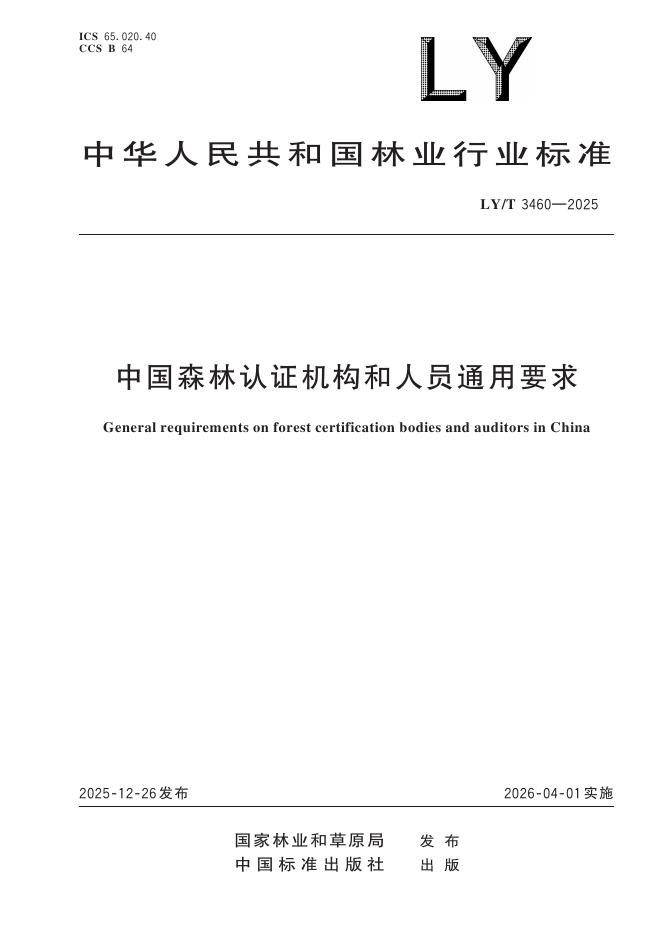 ICS 65.020.40
CCS B 64

LY

中华人民共和国林业行业标准

LY/T 3460—2025

中国森林认证机构和人员通用要求

General requirements on forest certification bodies and auditors in China

2025-12-26发布

2026-04-01实施

国家林业和草原局　发布
中国标准出版社　出版